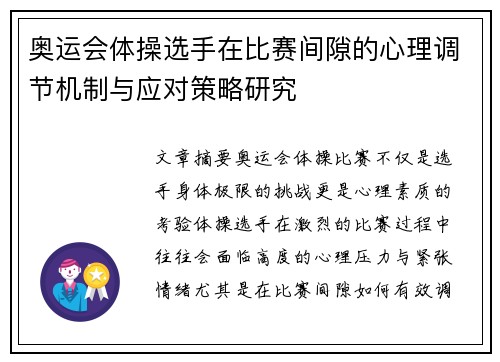 奥运会体操选手在比赛间隙的心理调节机制与应对策略研究

文章摘要奥运会体操比赛不仅是选手身体极限的挑战更是心理素质的考验体操选手在激烈的比赛过程中往往会面临高度的心理压力与紧张情绪尤其是在比赛间隙如何有效调